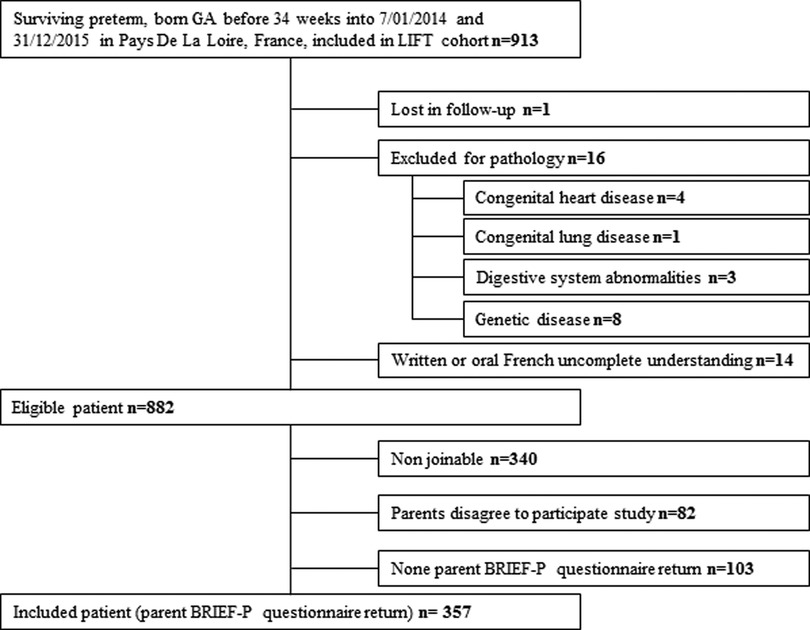 Surviving preterm, born GA before 34 weeks into 7/01/2014 and 31/12/2015 in Pays De La Loire, France, included in LIFT cohort n=913

Lost in follow-up n=1

Excluded for pathology n=16

Congenital heart disease n=4

Congenital lung disease n=1

Digestive system abnormalities n=3

Genetic disease n=8

Written or oral French uncomplete understanding n=14

Eligible patient n=882

Non joinable n=340

Parents disagree to participate study n=82

None parent BRIEF-P questionnaire return n=103

Included patient (parent BRIEF-P questionnaire return) n= 357